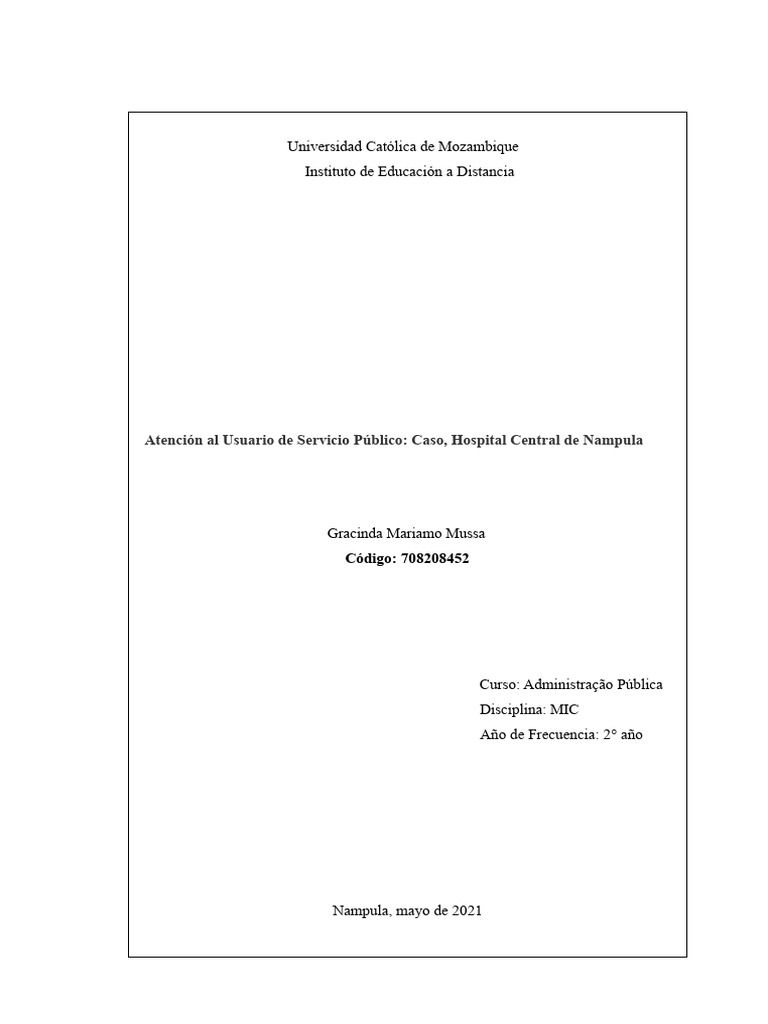 Universidad Católica de Mozambique
Instituto de Educación a Distancia

Atención al Usuario de Servicio Público: Caso, Hospital Central de Nampula

Gracinda Mariamo Mussa
Código: 708208452

Curso: Administração Pública
Disciplina: MIC
Año de Frecuencia: 2° año

Nampula, mayo de 2021